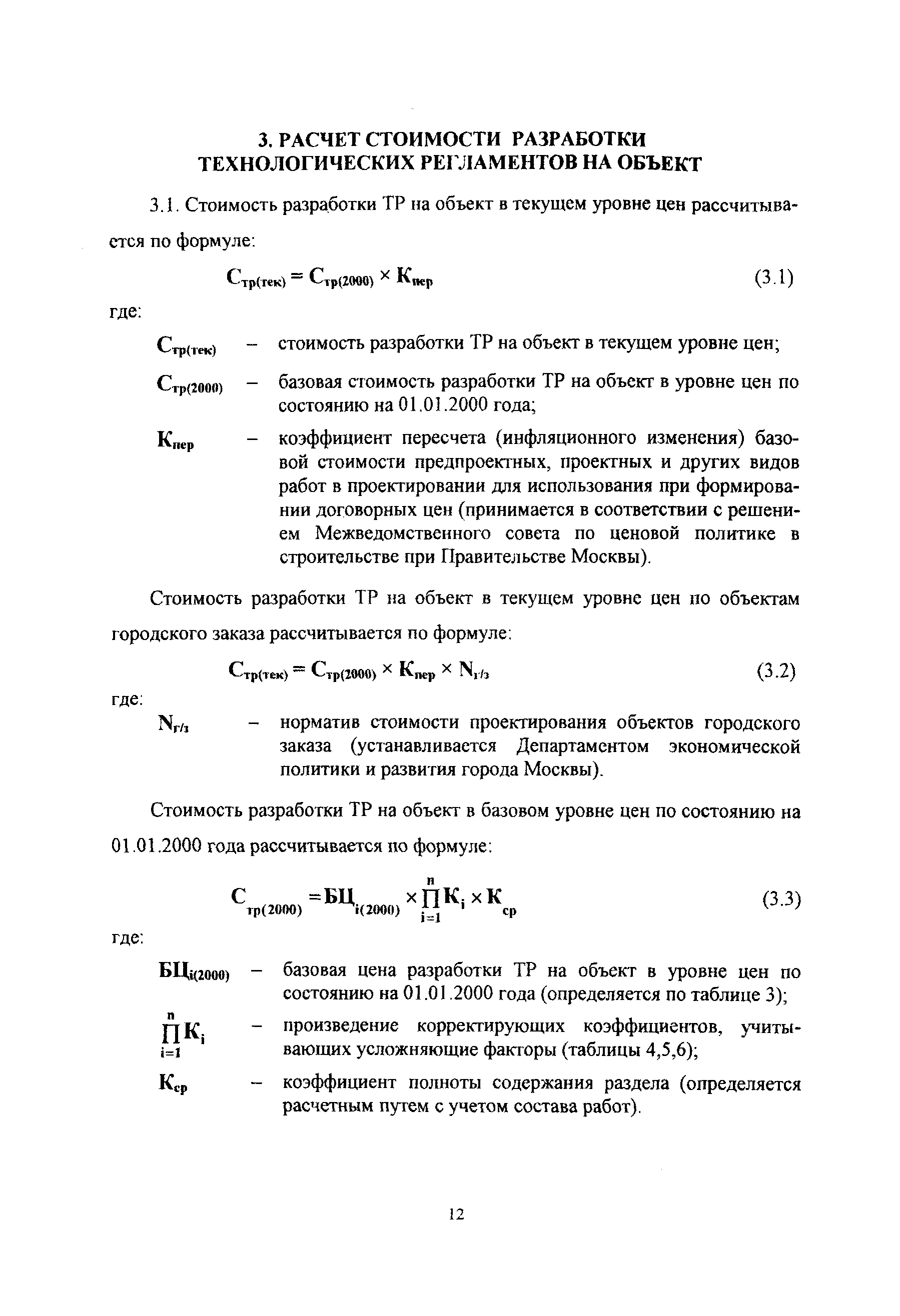 3. РАСЧЕТ СТОИМОСТИ РАЗРАБОТКИ ТЕХНОЛОГИЧЕСКИХ РЕГЛАМЕНТОВ НА ОБЪЕКТ

3.1. Стоимость разработки ТР на объект в текущем уровне цен рассчитывается по формуле:

$С_{тр(тек)} = С_{тр(2000)} \times К_{пер}$ (3.1)

где:

$С_{тр(тек)}$ – стоимость разработки ТР на объект в текущем уровне цен;

$С_{тр(2000)}$ – базовая стоимость разработки ТР на объект в уровне цен по состоянию на 01.01.2000 года;

$К_{пер}$ – коэффициент пересчета (инфляционного изменения) базовой стоимости предпроектных, проектных и других видов работ в проектировании для использования при формировании договорных цен (принимается в соответствии с решением Межведомственного совета по ценовой политике в строительстве при Правительстве Москвы).

Стоимость разработки ТР на объект в текущем уровне цен по объектам городского заказа рассчитывается по формуле:

$С_{тр(тек)} = С_{тр(2000)} \times К_{пер} \times N_{г/з}$ (3.2)

где:

$N_{г/з}$ – норматив стоимости проектирования объектов городского заказа (устанавливается Департаментом экономической политики и развития города Москвы).

Стоимость разработки ТР на объект в базовом уровне цен по состоянию на 01.01.2000 года рассчитывается по формуле:

$С_{тр(2000)} = БЦ_{i(2000)} \times \prod_{i=1}^{n} К_i \times К_{ср}$ (3.3)

где:

$БЦ_{i(2000)}$ – базовая цена разработки ТР на объект в уровне цен по состоянию на 01.01.2000 года (определяется по таблице 3);

$\prod_{i=1}^{n} К_i$ – произведение корректирующих коэффициентов, учитывающих усложняющие факторы (таблицы 4,5,6);

$К_{ср}$ – коэффициент полноты содержания раздела (определяется расчетным путем с учетом состава работ).

12